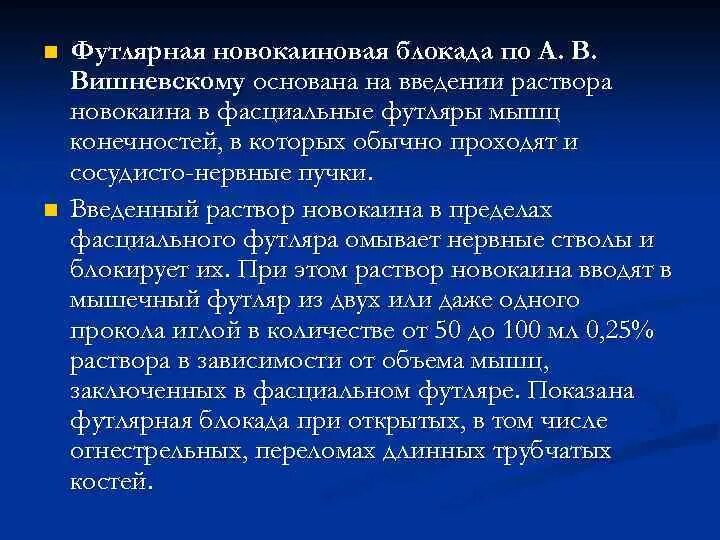 Футлярная новокаиновая блокада по А. В. Вишневскому основана на введении раствора новокаина в фасциальные футляры мышц конечностей, в которых обычно проходят и сосудисто-нервные пучки.

Введенный раствор новокаина в пределах фасциального футляра омывает нервные стволы и блокирует их. При этом раствор новокаина вводят в мышечный футляр из двух или даже одного прокола иглой в количестве от 50 до 100 мл 0,25% раствора в зависимости от объема мышц, заключенных в фасциальном футляре. Показана футлярная блокада при открытых, в том числе огнестрельных, переломах длинных трубчатых костей.